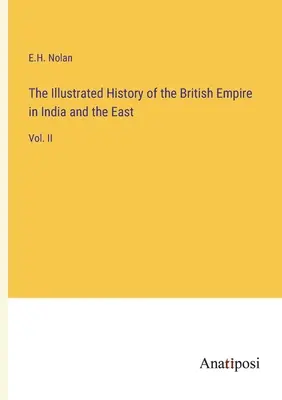 E.H. Nolan

The Illustrated History of the British Empire in India and the East

Vol. II

Anatiposi